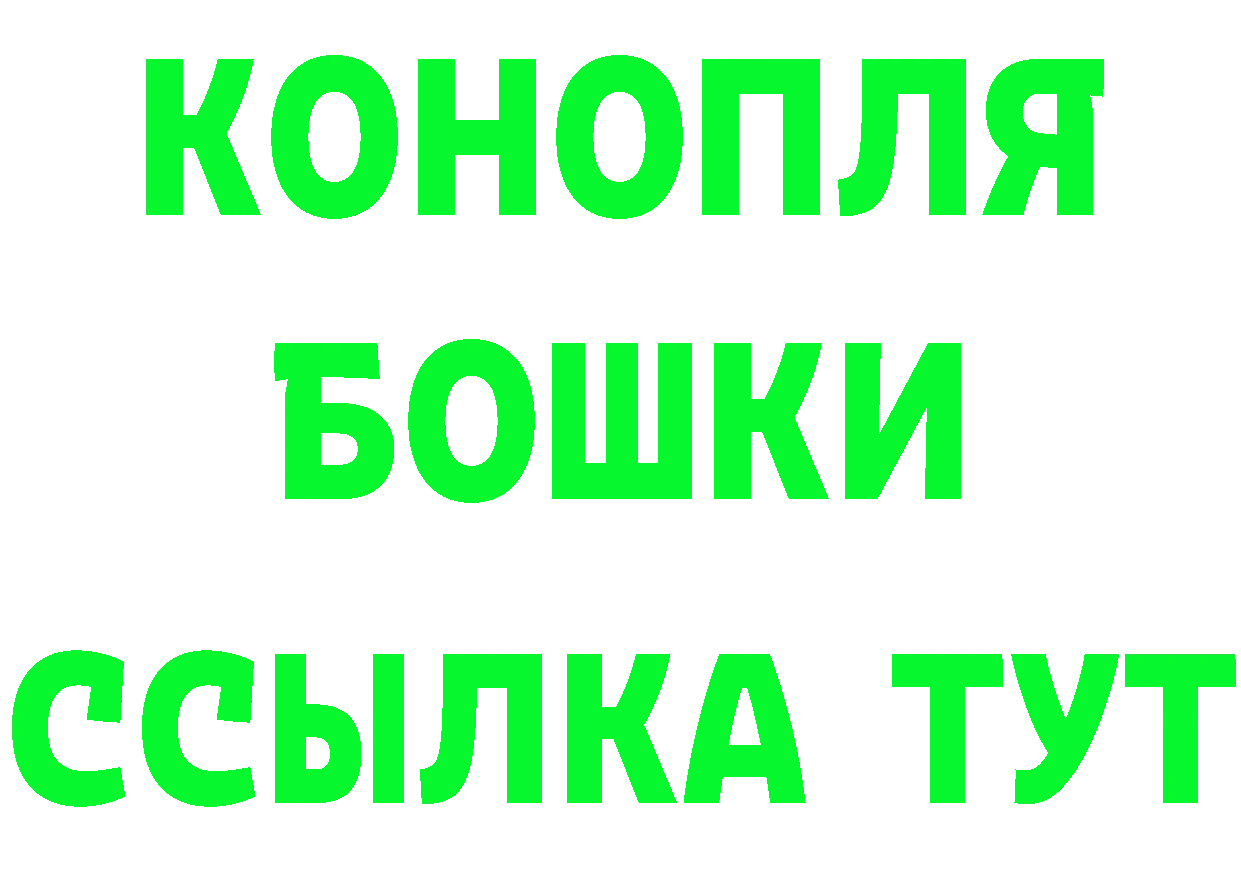 КОНОПЛЯ
БОШКИ
ССЫЛКА ТУТ